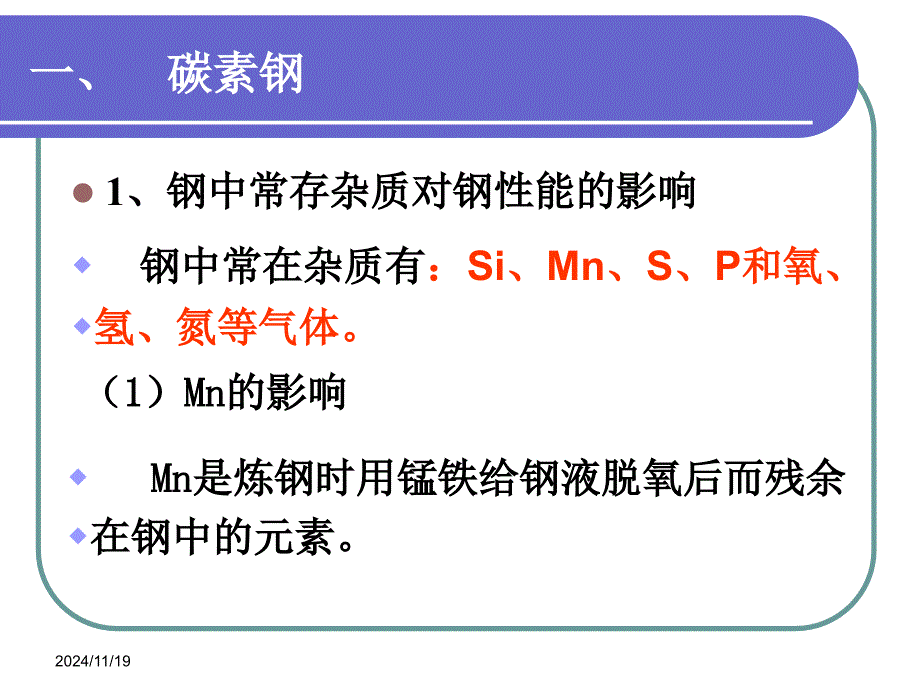 一、 碳素钢

1、钢中常存杂质对钢性能的影响

钢中常在杂质有：Si、Mn、S、P和氧、氢、氮等气体。

（1）Mn的影响

Mn是炼钢时用锰铁给钢液脱氧后而残余在钢中的元素。

2024/11/19